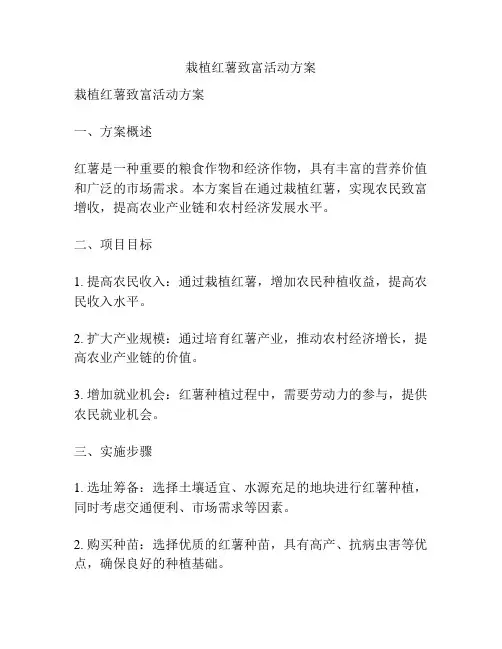 栽植红薯致富活动方案

栽植红薯致富活动方案

一、方案概述

红薯是一种重要的粮食作物和经济作物，具有丰富的营养价值和广泛的市场需求。本方案旨在通过栽植红薯，实现农民致富增收，提高农业产业链和农村经济发展水平。

二、项目目标

1. 提高农民收入：通过栽植红薯，增加农民种植收益，提高农民收入水平。

2. 扩大产业规模：通过培育红薯产业，推动农村经济增长，提高农业产业链的价值。

3. 增加就业机会：红薯种植过程中，需要劳动力的参与，提供农民就业机会。

三、实施步骤

1. 选址筹备：选择土壤适宜、水源充足的地块进行红薯种植，同时考虑交通便利、市场需求等因素。

2. 购买种苗：选择优质的红薯种苗，具有高产、抗病虫害等优点，确保良好的种植基础。